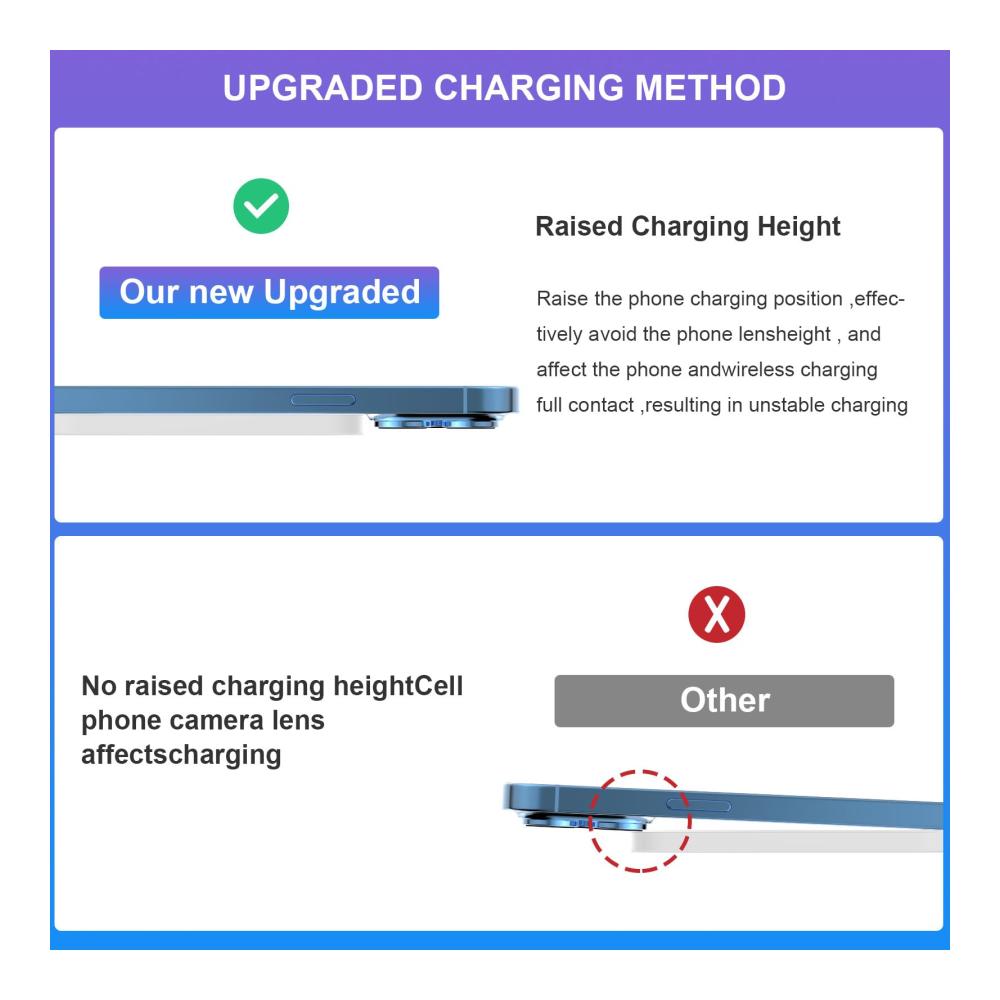 UPGRADED CHARGING METHOD

Our new Upgraded

Raised Charging Height

Raise the phone charging position ,effectively avoid the phone lensheight , and affect the phone andwireless charging full contact ,resulting in unstable charging

No raised charging heightCell phone camera lens affectscharging

Other